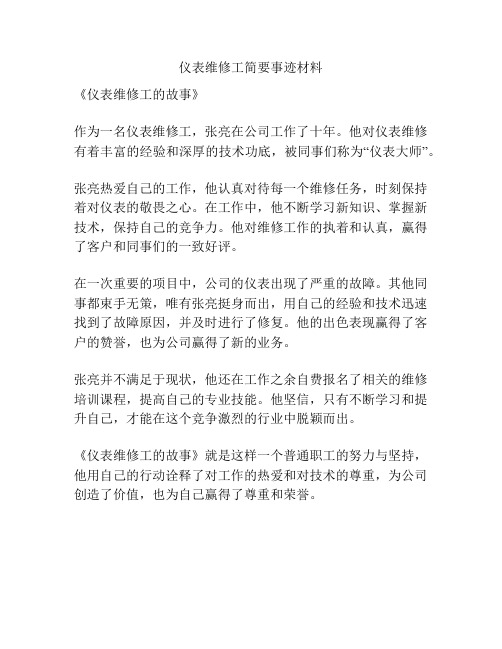 仪表维修工简要事迹材料

《仪表维修工的故事》

作为一名仪表维修工，张亮在公司工作了十年。他对仪表维修有着丰富的经验和深厚的技术功底，被同事们称为“仪表大师”。

张亮热爱自己的工作，他认真对待每一个维修任务，时刻保持着对仪表的敬畏之心。在工作中，他不断学习新知识、掌握新技术，保持自己的竞争力。他对维修工作的执着和认真，赢得了客户和同事们的一致好评。

在一次重要的项目中，公司的仪表出现了严重的故障。其他同事都束手无策，唯有张亮挺身而出，用自己的经验和技术迅速找到了故障原因，并及时进行了修复。他的出色表现赢得了客户的赞誉，也为公司赢得了新的业务。

张亮并不满足于现状，他还在工作之余自费报名了相关的维修培训课程，提高自己的专业技能。他坚信，只有不断学习和提升自己，才能在这个竞争激烈的行业中脱颖而出。

《仪表维修工的故事》就是这样一个普通职工的努力与坚持，他用自己的行动诠释了对工作的热爱和对技术的尊重，为公司创造了价值，也为自己赢得了尊重和荣誉。